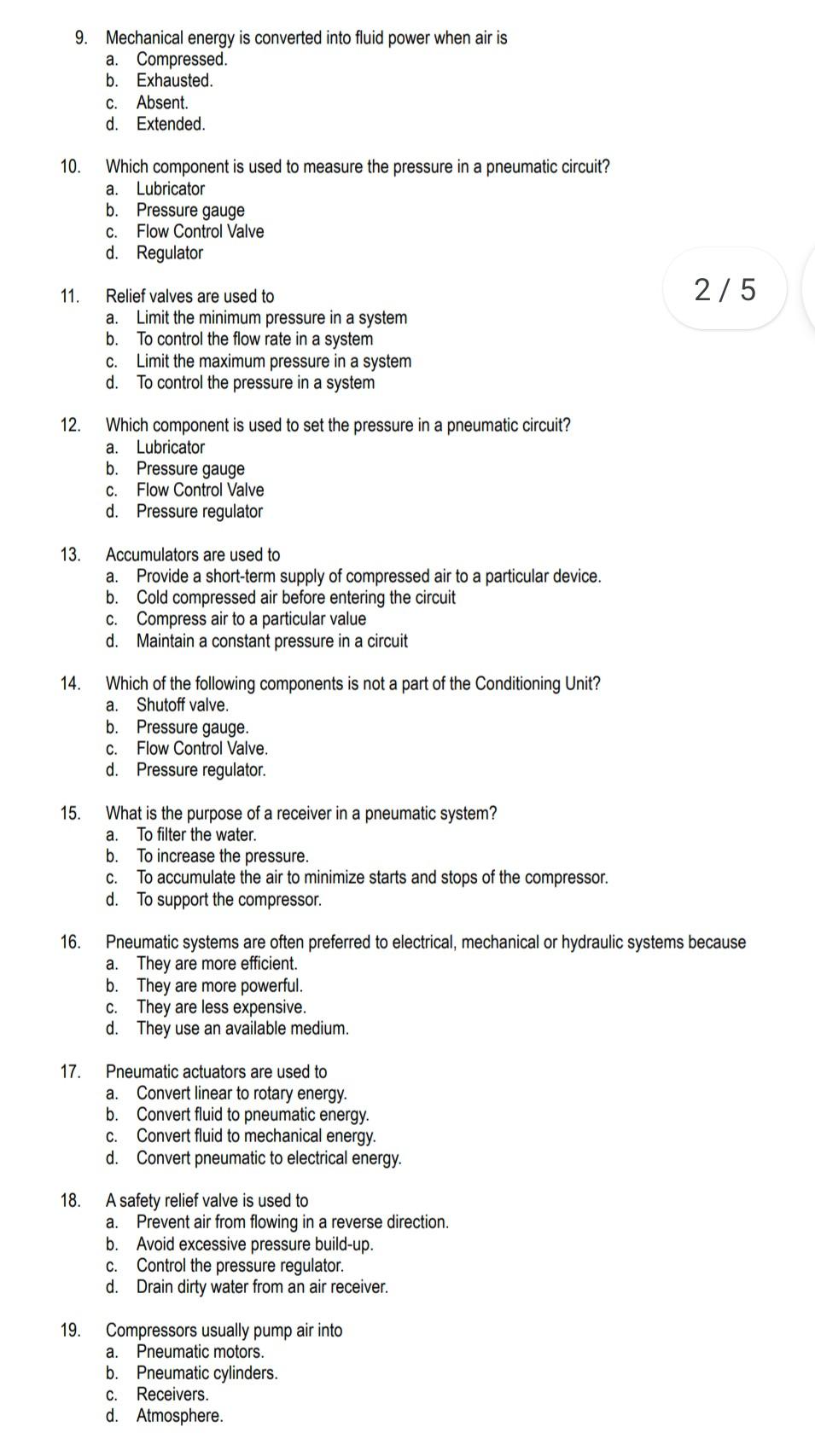 9. Mechanical energy is converted into fluid power when air is
a. Compressed.
b. Exhausted.
c. Absent.
d. Extended.

10. Which component is used to measure the pressure in a pneumatic circuit?
a. Lubricator
b. Pressure gauge
c. Flow Control Valve
d. Regulator

2 / 5

11. Relief valves are used to
a. Limit the minimum pressure in a system
b. To control the flow rate in a system
c. Limit the maximum pressure in a system
d. To control the pressure in a system

12. Which component is used to set the pressure in a pneumatic circuit?
a. Lubricator
b. Pressure gauge
c. Flow Control Valve
d. Pressure regulator

13. Accumulators are used to
a. Provide a short-term supply of compressed air to a particular device.
b. Cold compressed air before entering the circuit
c. Compress air to a particular value
d. Maintain a constant pressure in a circuit

14. Which of the following components is not a part of the Conditioning Unit?
a. Shutoff valve.
b. Pressure gauge.
c. Flow Control Valve.
d. Pressure regulator.

15. What is the purpose of a receiver in a pneumatic system?
a. To filter the water.
b. To increase the pressure.
c. To accumulate the air to minimize starts and stops of the compressor.
d. To support the compressor.

16. Pneumatic systems are often preferred to electrical, mechanical or hydraulic systems because
a. They are more efficient.
b. They are more powerful.
c. They are less expensive.
d. They use an available medium.

17. Pneumatic actuators are used to
a. Convert linear to rotary energy.
b. Convert fluid to pneumatic energy.
c. Convert fluid to mechanical energy.
d. Convert pneumatic to electrical energy.

18. A safety relief valve is used to
a. Prevent air from flowing in a reverse direction.
b. Avoid excessive pressure build-up.
c. Control the pressure regulator.
d. Drain dirty water from an air receiver.

19. Compressors usually pump air into
a. Pneumatic motors.
b. Pneumatic cylinders.
c. Receivers.
d. Atmosphere.